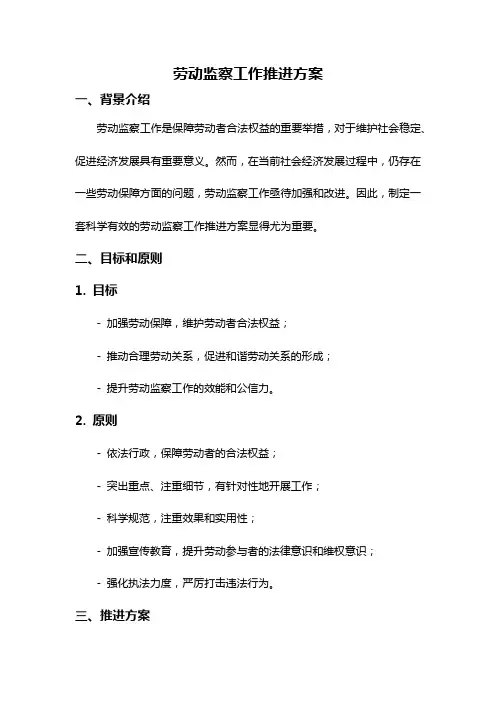 劳动监察工作推进方案

一、背景介绍

劳动监察工作是保障劳动者合法权益的重要举措，对于维护社会稳定、促进经济发展具有重要意义。然而，在当前社会经济发展过程中，仍存在一些劳动保障方面的问题，劳动监察工作亟待加强和改进。因此，制定一套科学有效的劳动监察工作推进方案显得尤为重要。

二、目标和原则

1. 目标

- 加强劳动保障，维护劳动者合法权益；

- 推动合理劳动关系，促进和谐劳动关系的形成；

- 提升劳动监察工作的效能和公信力。

2. 原则

- 依法行政，保障劳动者的合法权益；

- 突出重点、注重细节，有针对性地开展工作；

- 科学规范，注重效果和实用性；

- 加强宣传教育，提升劳动参与者的法律意识和维权意识；

- 强化执法力度，严厉打击违法行为。

三、推进方案